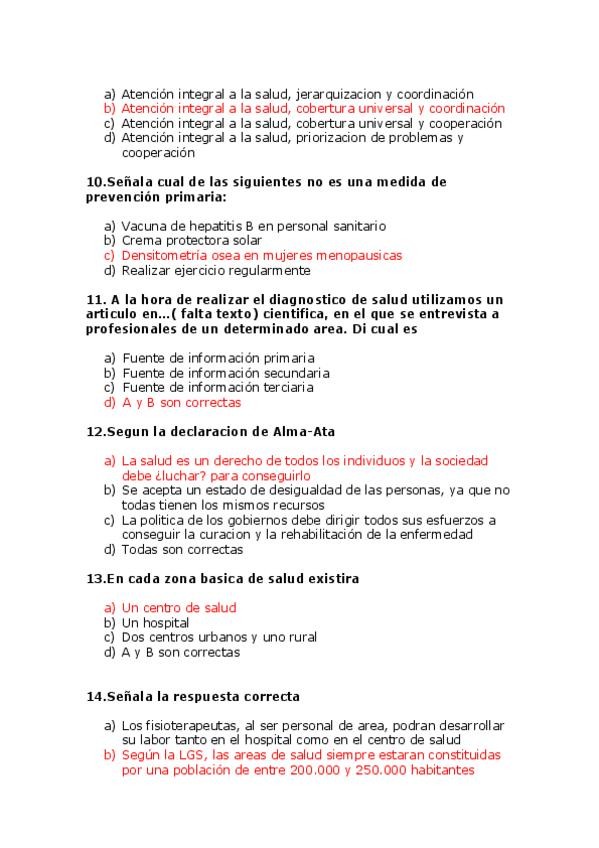 a) Atención integral a la salud, jerarquizacion y coordinación
b) Atención integral a la salud, cobertura universal y coordinación
c) Atención integral a la salud, cobertura universal y cooperación
d) Atención integral a la salud, priorizacion de problemas y cooperación

10.Señala cual de las siguientes no es una medida de prevención primaria:

a) Vacuna de hepatitis B en personal sanitario
b) Crema protectora solar
c) Densitometría osea en mujeres menopausicas
d) Realizar ejercicio regularmente

11. A la hora de realizar el diagnostico de salud utilizamos un articulo en...( falta texto) cientifica, en el que se entrevista a profesionales de un determinado area. Di cual es

a) Fuente de información primaria
b) Fuente de información secundaria
c) Fuente de información terciaria
d) A y B son correctas

12.Segun la declaracion de Alma-Ata

a) La salud es un derecho de todos los individuos y la sociedad debe ¿luchar? para conseguirlo
b) Se acepta un estado de desigualdad de las personas, ya que no todas tienen los mismos recursos
c) La politica de los gobiernos debe dirigir todos sus esfuerzos a conseguir la curacion y la rehabilitación de la enfermedad
d) Todas son correctas

13.En cada zona basica de salud existira

a) Un centro de salud
b) Un hospital
c) Dos centros urbanos y uno rural
d) A y B son correctas

14.Señala la respuesta correcta

a) Los fisioterapeutas, al ser personal de area, podran desarrollar su labor tanto en el hospital como en el centro de salud
b) Según la LGS, las areas de salud siempre estaran constituidas por una población de entre 200.000 y 250.000 habitantes